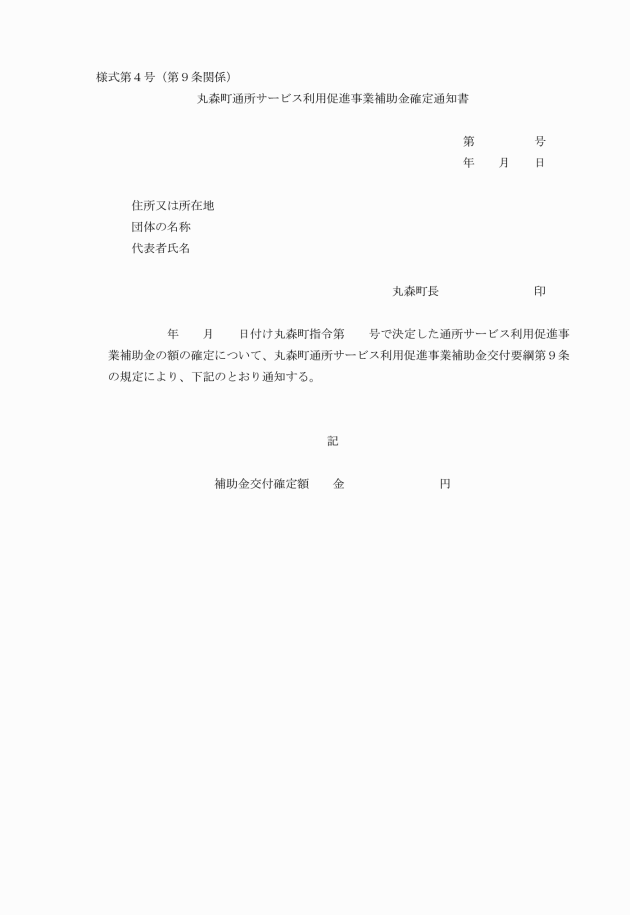 様式第４号（第９条関係）

丸森町通所サービス利用促進事業補助金確定通知書

第　　　　号
年　　月　　日

住所又は所在地
団体の名称
代表者氏名

丸森町長　　　　　　　　印

年　　月　　日付け丸森町指令第　　号で決定した通所サービス利用促進事業補助金の額の確定について、丸森町通所サービス利用促進事業補助金交付要綱第９条の規定により、下記のとおり通知する。

記

補助金交付確定額　　金　　　　　　　　円